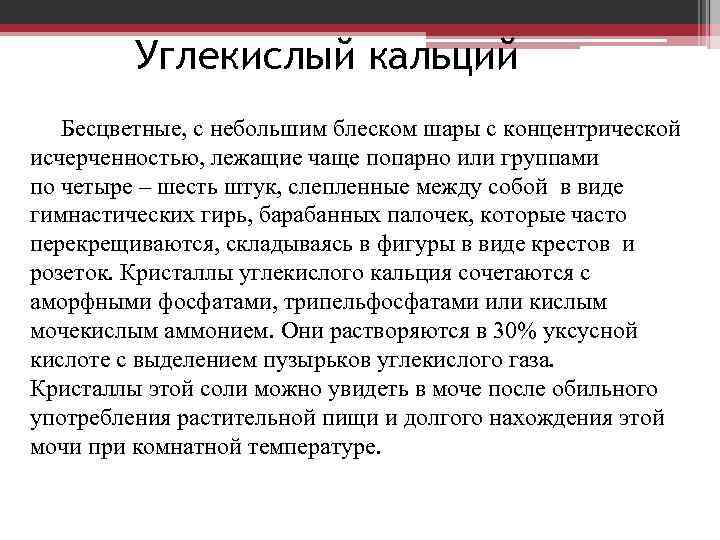 Углекислый кальций

Бесцветные, с небольшим блеском шары с концентрической исчерченностью, лежащие чаще попарно или группами по четыре – шесть штук, слепленные между собой в виде гимнастических гирь, барабанных палочек, которые часто перекрещиваются, складываясь в фигуры в виде крестов и розеток. Кристаллы углекислого кальция сочетаются с аморфными фосфатами, трипельфосфатами или кислым мочекислым аммонием. Они растворяются в 30% уксусной кислоте с выделением пузырьков углекислого газа. Кристаллы этой соли можно увидеть в моче после обильного употребления растительной пищи и долгого нахождения этой мочи при комнатной температуре.